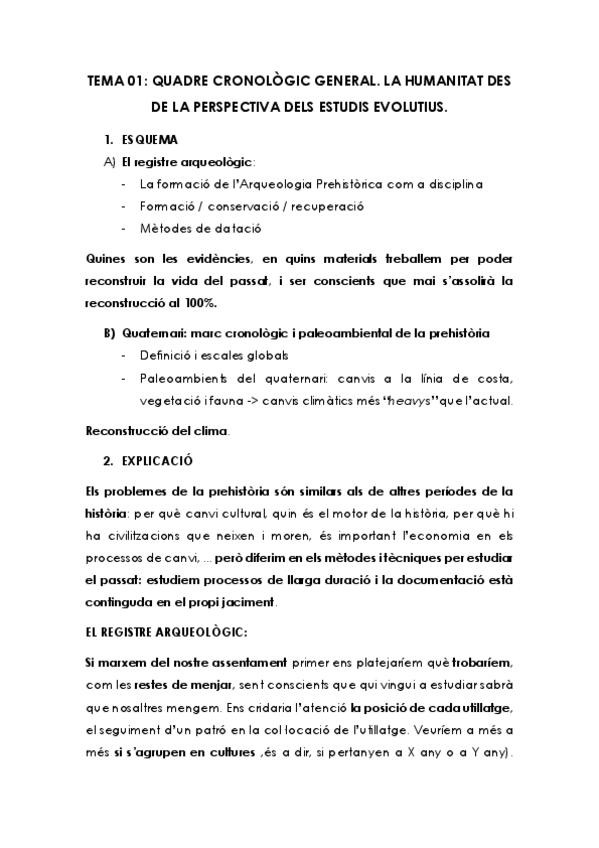 TEMA 01: QUADRE CRONOLÒGIC GENERAL. LA HUMANITAT DES DE LA PERSPECTIVA DELS ESTUDIS EVOLUTIUS.

1. ESQUEMA

A) El registre arqueològic:

- La formació de l'Arqueologia Prehistòrica com a disciplina
- Formació / conservació / recuperació
- Mètodes de datació

Quines son les evidències, en quins materials treballem per poder reconstruir la vida del passat, i ser conscients que mai s'assolirà la reconstrucció al 100%.

B) Quaternari: marc cronològic i paleoambiental de la prehistòria

- Definició i escales globals
- Paleoambients del quaternari: canvis a la línia de costa, vegetació i fauna -> canvis climàtics més "heavys" que l'actual.

Reconstrucció del clima.

2. EXPLICACIÓ

Els problemes de la prehistòria són similars als de altres períodes de la història: per què canvi cultural, quin és el motor de la història, per què hi ha civilitzacions que neixen i moren, és important l'economia en els processos de canvi, ... però diferim en els mètodes i tècniques per estudiar el passat: estudiem processos de llarga duració i la documentació està continguda en el propi jaciment.

EL REGISTRE ARQUEOLÒGIC:

Si marxem del nostre assentament primer ens platejaríem què trobaríem, com les restes de menjar, sent conscients que qui vingui a estudiar sabrà que nosaltres mengem. Ens cridaria l'atenció la posició de cada utillatge, el seguiment d'un patró en la col·locació de l'utillatge. Veuríem a més a més si s'agrupen en cultures ,és a dir, si pertanyen a X any o a Y any).